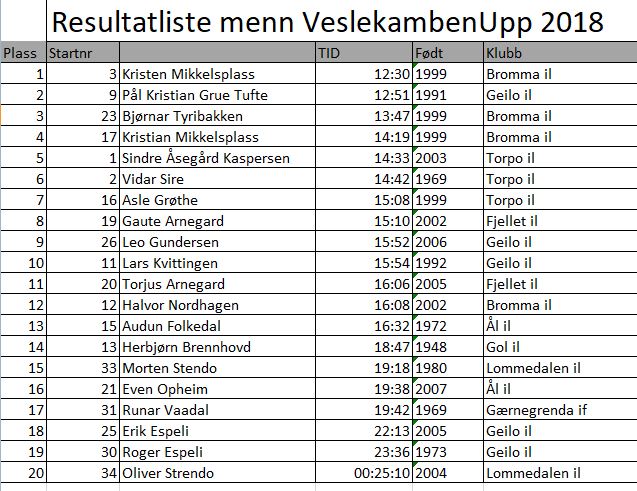 Resultatliste menn VeslekambenUpp 2018

| Plass | Startnr | | TID | Født | Klubb |
|---|---|---|---|---|---|
| 1 | 3 | Kristen Mikkelsplass | 12:30 | 1999 | Bromma il |
| 2 | 9 | Pål Kristian Grue Tufte | 12:51 | 1991 | Geilo il |
| 3 | 23 | Bjørnar Tyribakken | 13:47 | 1999 | Bromma il |
| 4 | 17 | Kristian Mikkelsplass | 14:19 | 1999 | Bromma il |
| 5 | 1 | Sindre Åsegård Kaspersen | 14:33 | 2003 | Torpo il |
| 6 | 2 | Vidar Sire | 14:42 | 1969 | Torpo il |
| 7 | 16 | Asle Grøthe | 15:08 | 1999 | Torpo il |
| 8 | 19 | Gaute Arnegard | 15:10 | 2002 | Fjellet il |
| 9 | 26 | Leo Gundersen | 15:52 | 2006 | Geilo il |
| 10 | 11 | Lars Kvittingen | 15:54 | 1992 | Geilo il |
| 11 | 20 | Torjus Arnegard | 16:06 | 2005 | Fjellet il |
| 12 | 12 | Halvor Nordhagen | 16:08 | 2002 | Bromma il |
| 13 | 15 | Audun Folkedal | 16:32 | 1972 | Ål il |
| 14 | 13 | Herbjørn Brennhovd | 18:47 | 1948 | Gol il |
| 15 | 33 | Morten Stendo | 19:18 | 1980 | Lommedalen il |
| 16 | 21 | Even Opheim | 19:38 | 2007 | Ål il |
| 17 | 31 | Runar Vaadal | 19:42 | 1969 | Gærnegrenda if |
| 18 | 25 | Erik Espeli | 22:13 | 2005 | Geilo il |
| 19 | 30 | Roger Espeli | 23:36 | 1973 | Geilo il |
| 20 | 34 | Oliver Strendo | 00:25:10 | 2004 | Lommedalen il |